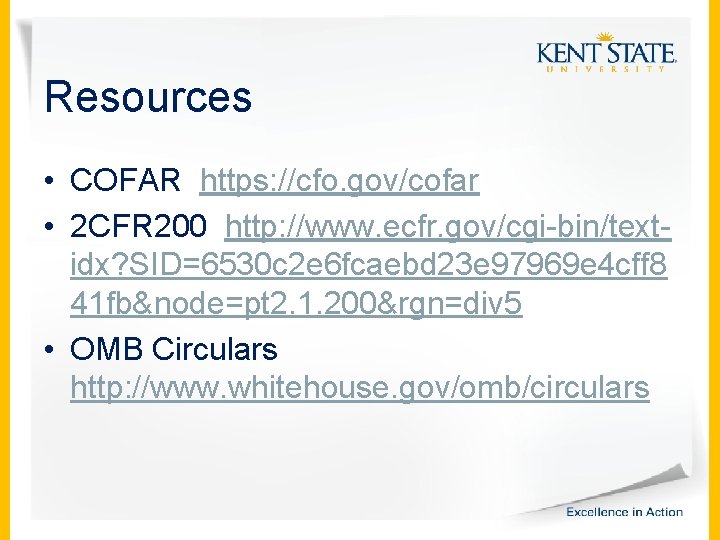 KENT STATE
UNIVERSITY

Resources

• COFAR https://cfo.gov/cofar
• 2CFR200 http://www.ecfr.gov/cgi-bin/text-idx?SID=6530c2e6fcaebd23e97969e4cff841fb&node=pt2.1.200&rgn=div5
• OMB Circulars http://www.whitehouse.gov/omb/circulars

Excellence in Action